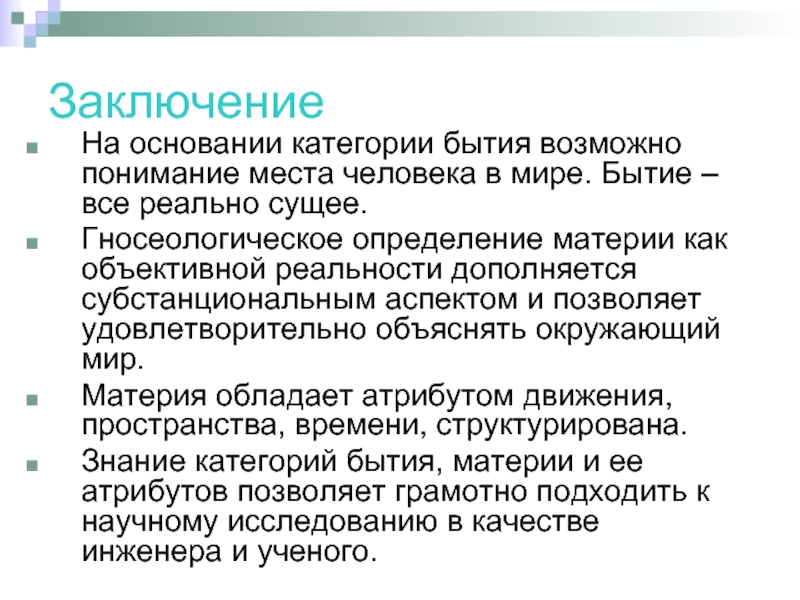 Заключение

На основании категории бытия возможно понимание места человека в мире. Бытие – все реально сущее.

Гносеологическое определение материи как объективной реальности дополняется субстанциональным аспектом и позволяет удовлетворительно объяснять окружающий мир.

Материя обладает атрибутом движения, пространства, времени, структурирована.

Знание категорий бытия, материи и ее атрибутов позволяет грамотно подходить к научному исследованию в качестве инженера и ученого.